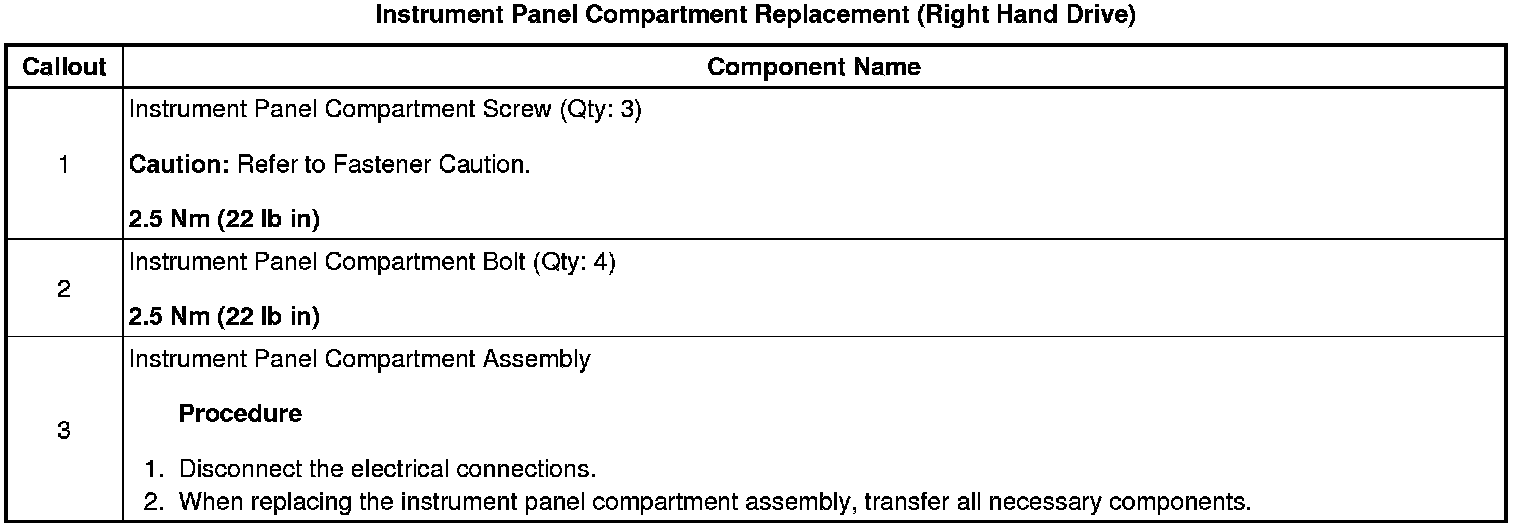 Instrument Panel Compartment Replacement (Right Hand Drive)

| Callout | Component Name |
|---|---|
| 1 | Instrument Panel Compartment Screw (Qty: 3) Caution: Refer to Fastener Caution. 2.5 Nm (22 lb in) |
| 2 | Instrument Panel Compartment Bolt (Qty: 4) 2.5 Nm (22 lb in) |
| 3 | Instrument Panel Compartment Assembly Procedure 1. Disconnect the electrical connections. 2. When replacing the instrument panel compartment assembly, transfer all necessary components. |